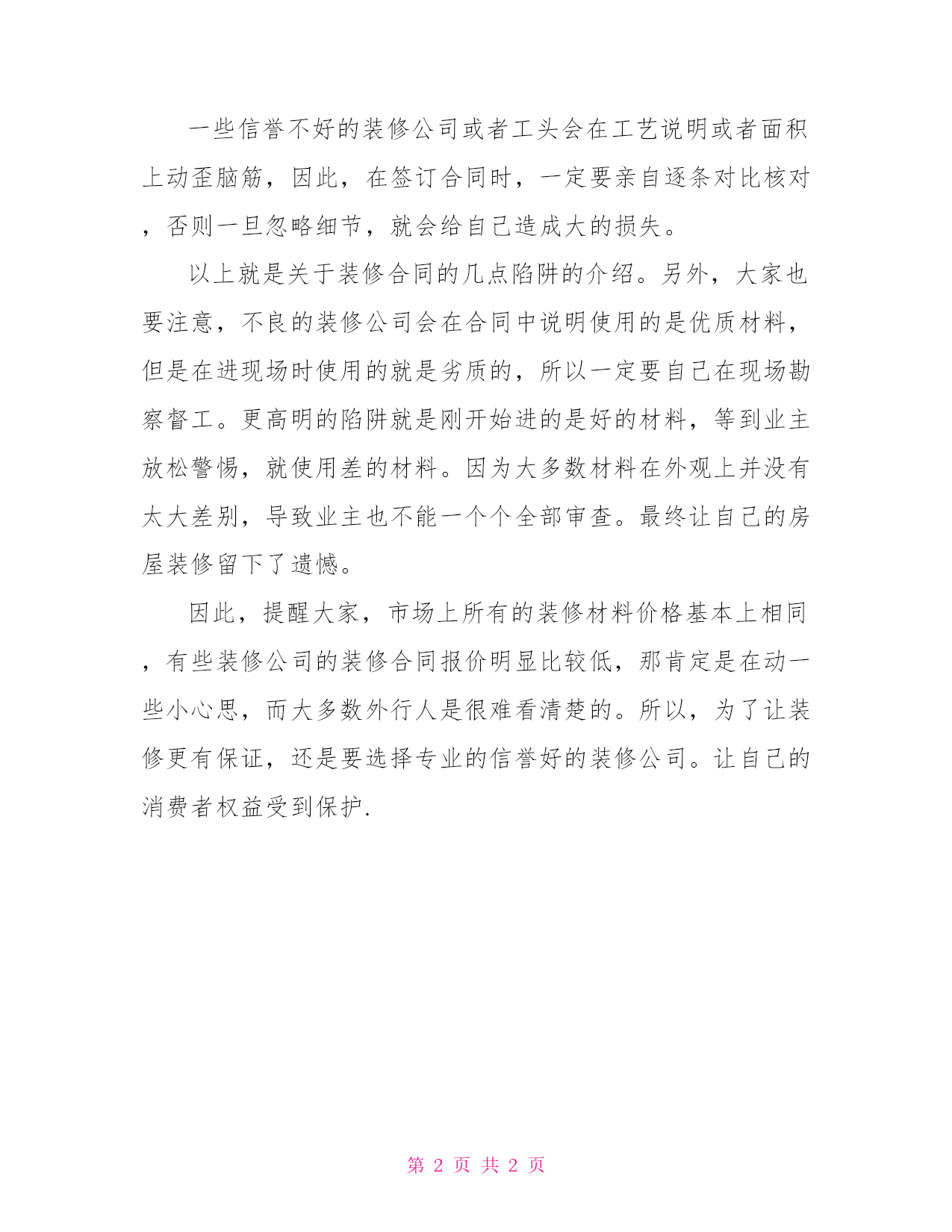 一些信誉不好的装修公司或者工头会在工艺说明或者面积上动歪脑筋，因此，在签订合同时，一定要亲自逐条对比核对，否则一旦忽略细节，就会给自己造成大的损失。

以上就是关于装修合同的几点陷阱的介绍。另外，大家也要注意，不良的装修公司会在合同中说明使用的是优质材料，但是在进现场时使用的就是劣质的，所以一定要自己在现场勘察督工。更高明的陷阱就是刚开始进的是好的材料，等到业主放松警惕，就使用差的材料。因为大多数材料在外观上并没有太大差别，导致业主也不能一个个全部审查。最终让自己的房屋装修留下了遗憾。

因此，提醒大家，市场上所有的装修材料价格基本上相同，有些装修公司的装修合同报价明显比较低，那肯定是在动一些小心思，而大多数外行人是很难看清楚的。所以，为了让装修更有保证，还是要选择专业的信誉好的装修公司。让自己的消费者权益受到保护.

第 2 页 共 2 页